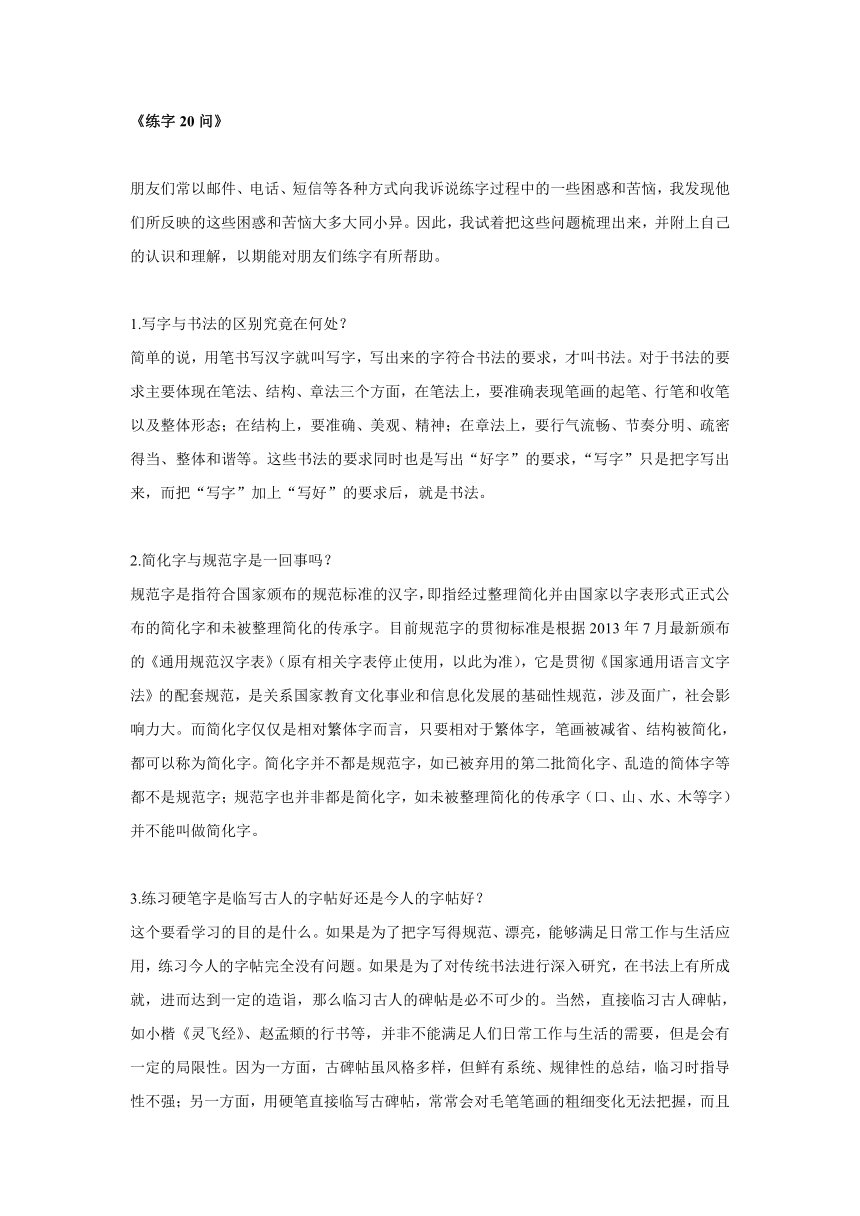 《练字 20 问》

朋友们常以邮件、电话、短信等各种方式向我诉说练字过程中的一些困惑和苦恼，我发现他们所反映的这些困惑和苦恼大多大同小异。因此，我试着把这些问题梳理出来，并附上自己的认识和理解，以期能对朋友们练字有所帮助。

1.写字与书法的区别究竟在何处？
简单的说，用笔书写汉字就叫写字，写出来的字符合书法的要求，才叫书法。对于书法的要求主要体现在笔法、结构、章法三个方面，在笔法上，要准确表现笔画的起笔、行笔和收笔以及整体形态；在结构上，要准确、美观、精神；在章法上，要行气流畅、节奏分明、疏密得当、整体和谐等。这些书法的要求同时也是写出“好字”的要求，“写字”只是把字写出来，而把“写字”加上“写好”的要求后，就是书法。

2.简化字与规范字是一回事吗？
规范字是指符合国家颁布的规范标准的汉字，即指经过整理简化并由国家以字表形式正式公布的简化字和未被整理简化的传承字。目前规范字的贯彻标准是根据 2013 年 7 月最新颁布的《通用规范汉字表》（原有相关字表停止使用，以此为准），它是贯彻《国家通用语言文字法》的配套规范，是关系国家教育文化事业和信息化发展的基础性规范，涉及面广，社会影响力大。而简化字仅仅是相对繁体字而言，只要相对于繁体字，笔画被减省、结构被简化，都可以称为简化字。简化字并不都是规范字，如已被弃用的第二批简化字、乱造的简体字等都不是规范字；规范字也并非都是简化字，如未被整理简化的传承字（口、山、水、木等字）并不能叫做简化字。

3.练习硬笔字是临写古人的字帖好还是今人的字帖好？
这个要看学习的目的是什么。如果是为了把字写得规范、漂亮，能够满足日常工作与生活应用，练习今人的字帖完全没有问题。如果是为了对传统书法进行深入研究，在书法上有所成就，进而达到一定的造诣，那么临习古人的碑帖是必不可少的。当然，直接临习古人碑帖，如小楷《灵飞经》、赵孟頫的行书等，并非不能满足人们日常工作与生活的需要，但是会有一定的局限性。因为一方面，古碑帖虽风格多样，但鲜有系统、规律性的总结，临习时指导性不强；另一方面，用硬笔直接临写古碑帖，常常会对毛笔笔画的粗细变化无法把握，而且